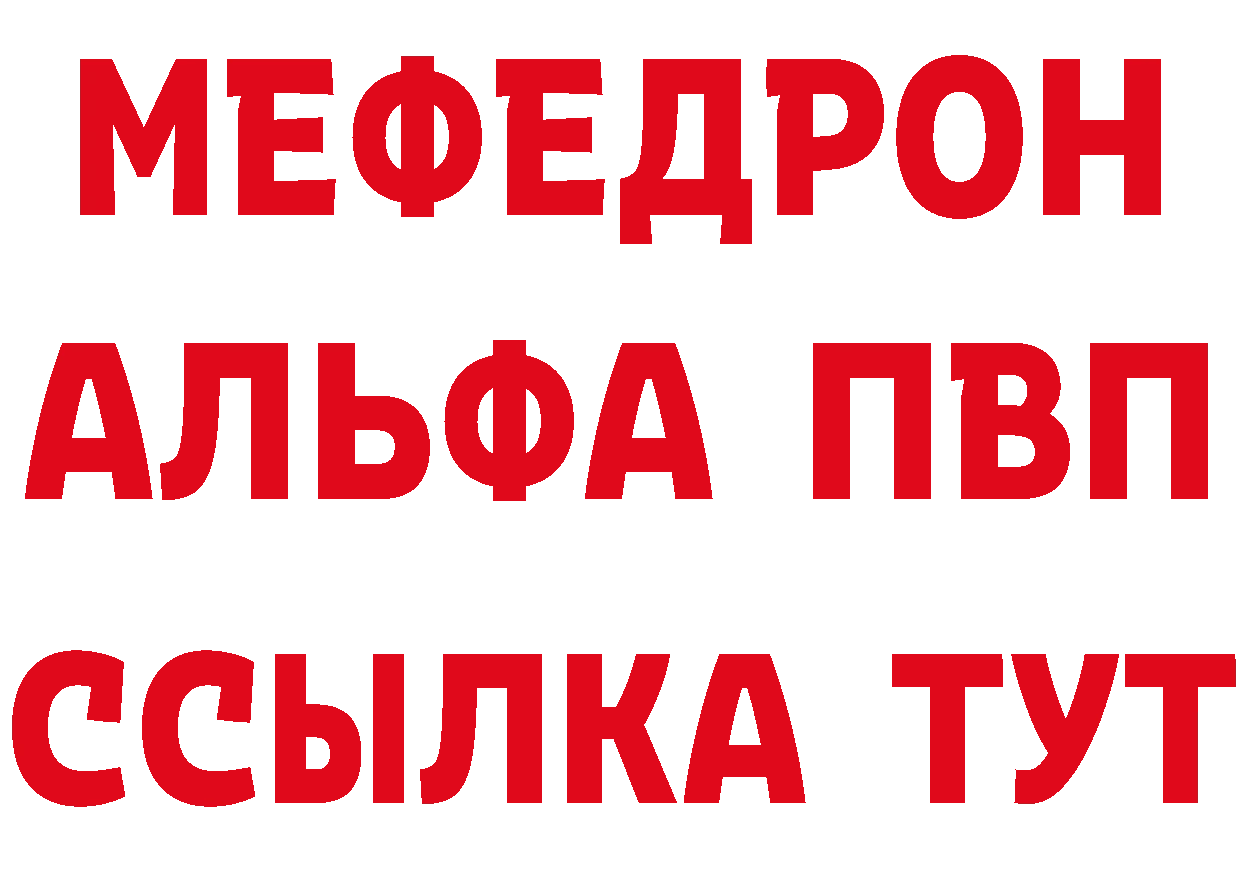 МЕФЕДРОН
АЛЬФА ПВП
ССЫЛКА ТУТ